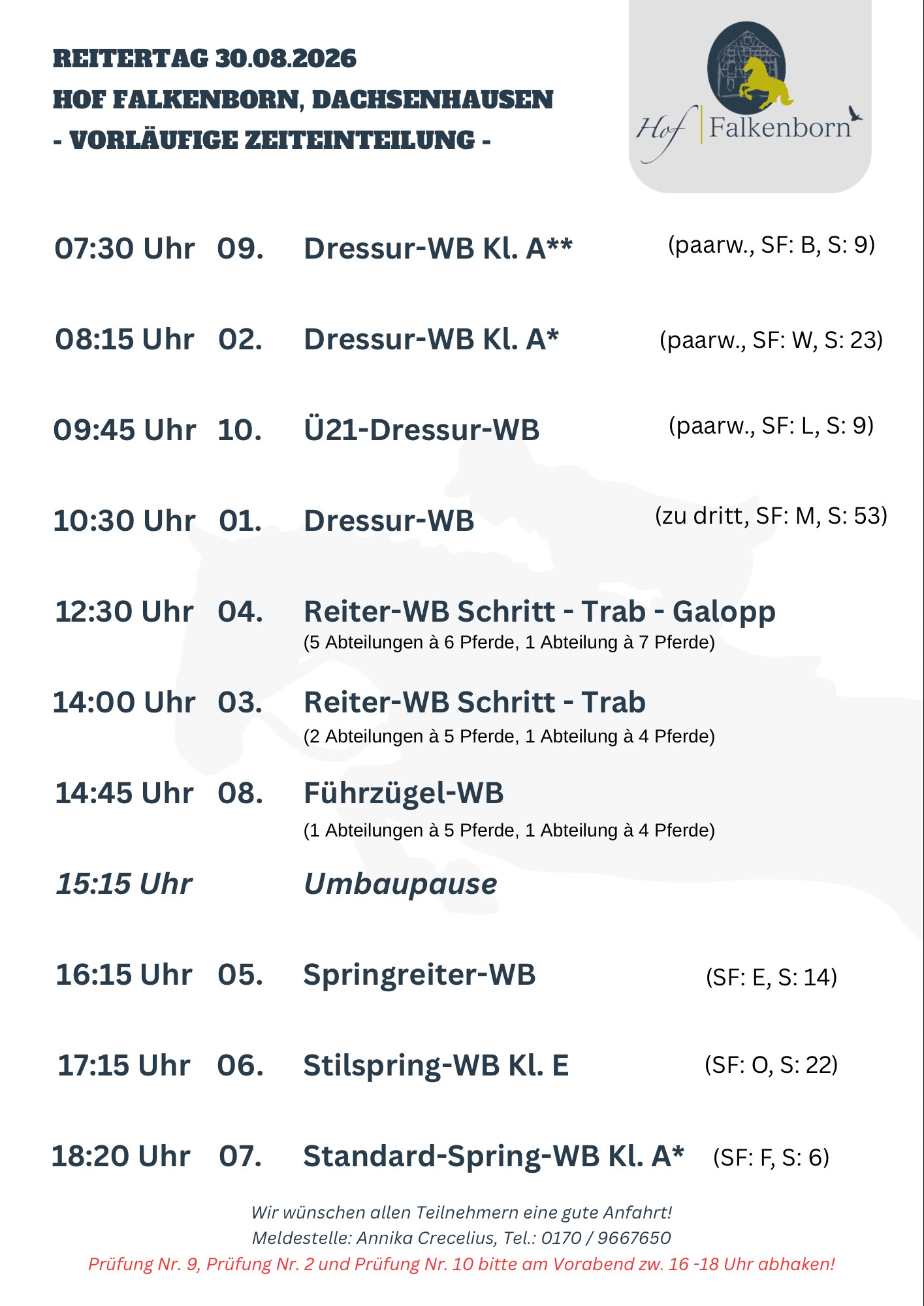 REITERTAG 30.08.2026
HOF FALKENBORN, DACHSENHAUSEN
- VORLÄUFIGE ZEITEINTEILUNG -

Hof Falkenborn

07:30 Uhr 09. Dressur-WB Kl. A** (paarw., SF: B, S: 9)

08:15 Uhr 02. Dressur-WB Kl. A* (paarw., SF: W, S: 23)

09:45 Uhr 10. Ü21-Dressur-WB (paarw., SF: L, S: 9)

10:30 Uhr 01. Dressur-WB (zu dritt, SF: M, S: 53)

12:30 Uhr 04. Reiter-WB Schritt - Trab - Galopp
(5 Abteilungen à 6 Pferde, 1 Abteilung à 7 Pferde)

14:00 Uhr 03. Reiter-WB Schritt - Trab
(2 Abteilungen à 5 Pferde, 1 Abteilung à 4 Pferde)

14:45 Uhr 08. Führzügel-WB
(1 Abteilungen à 5 Pferde, 1 Abteilung à 4 Pferde)

15:15 Uhr Umbaupause

16:15 Uhr 05. Springreiter-WB (SF: E, S: 14)

17:15 Uhr 06. Stilspring-WB Kl. E (SF: O, S: 22)

18:20 Uhr 07. Standard-Spring-WB Kl. A* (SF: F, S: 6)

Wir wünschen allen Teilnehmern eine gute Anfahrt!
Meldestelle: Annika Crecelius, Tel.: 0170 / 9667650
Prüfung Nr. 9, Prüfung Nr. 2 und Prüfung Nr. 10 bitte am Vorabend zw. 16 -18 Uhr abhaken!